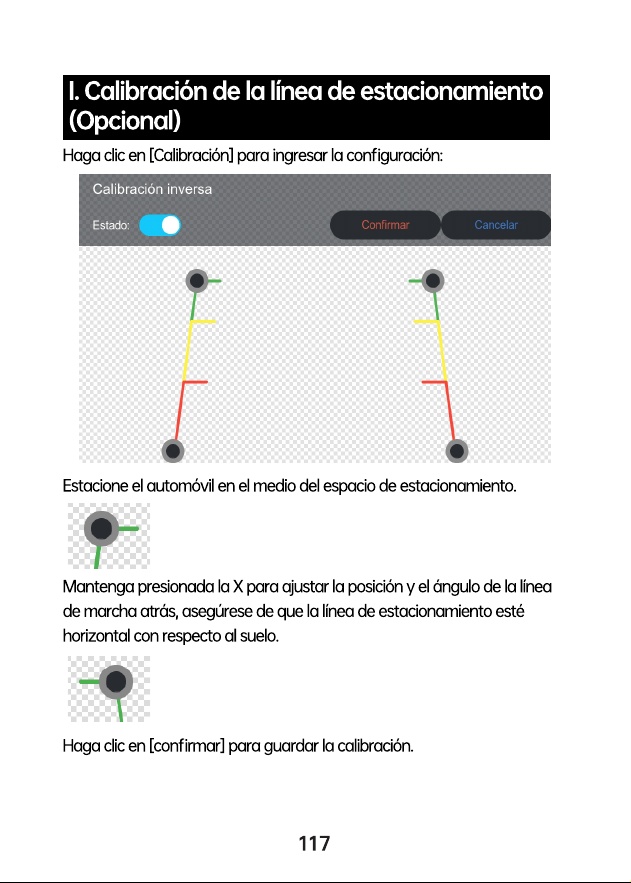 I. Calibración de la línea de estacionamiento (Opcional)

Haga clic en [Calibración] para ingresar la configuración:

Calibración inversa

Estado:

Confirmar

Cancelar

Estacione el automóvil en el medio del espacio de estacionamiento.

Mantenga presionada la X para ajustar la posición y el ángulo de la línea de marcha atrás, asegúrese de que la línea de estacionamiento esté horizontal con respecto al suelo.

Haga clic en [confirmar] para guardar la calibración.

117